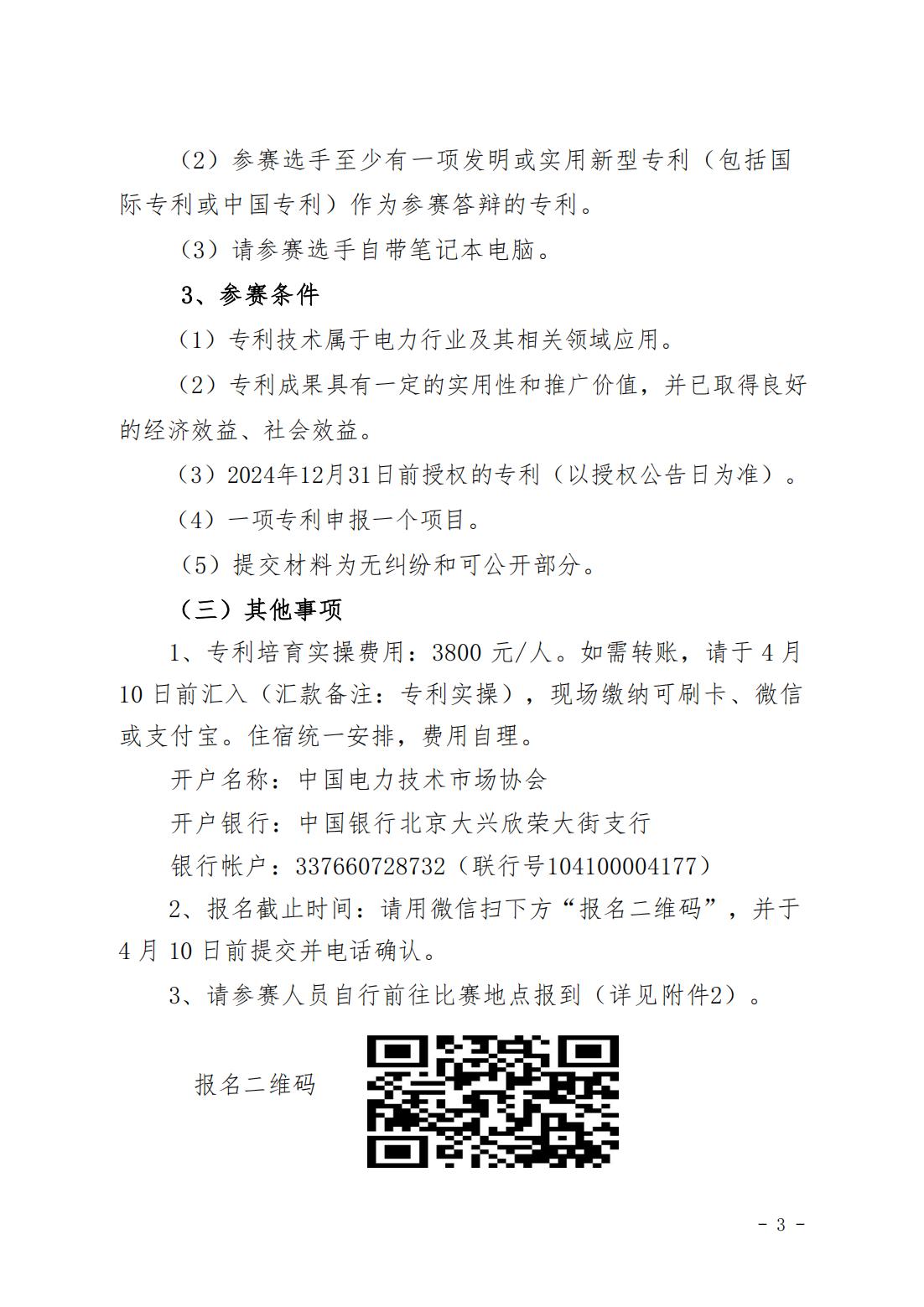 （2）参赛选手至少有一项发明或实用新型专利（包括国际专利或中国专利）作为参赛答辩的专利。

（3）请参赛选手自带笔记本电脑。

3、参赛条件

（1）专利技术属于电力行业及其相关领域应用。

（2）专利成果具有一定的实用性和推广价值，并已取得良好的经济效益、社会效益。

（3）2024年12月31日前授权的专利（以授权公告日为准）。

（4）一项专利申报一个项目。

（5）提交材料为无纠纷和可公开部分。

（三）其他事项

1、专利培育实操费用：3800 元/人。如需转账，请于 4 月 10 日前汇入（汇款备注：专利实操），现场缴纳可刷卡、微信或支付宝。住宿统一安排，费用自理。

开户名称：中国电力技术市场协会

开户银行：中国银行北京大兴欣荣大街支行

银行帐户：337660728732（联行号104100004177）

2、报名截止时间：请用微信扫下方“报名二维码”，并于 4 月 10 日前提交并电话确认。

3、请参赛人员自行前往比赛地点报到（详见附件2）。

报名二维码

- 3 -